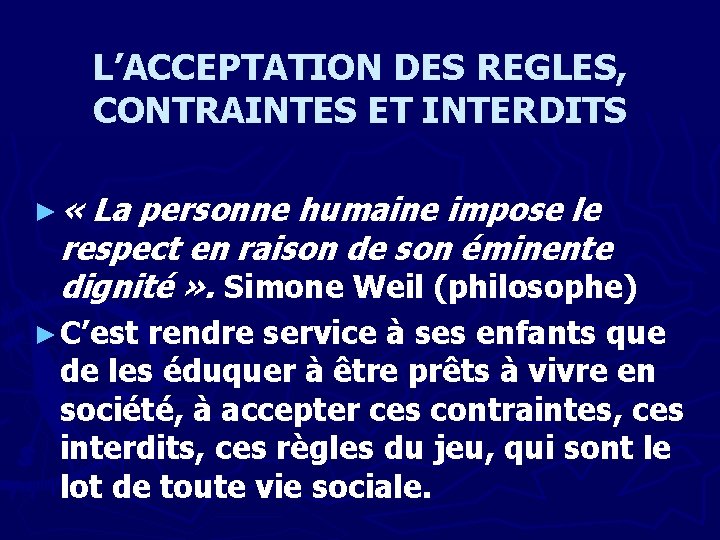 L’ACCEPTATION DES REGLES, CONTRAINTES ET INTERDITS

► « La personne humaine impose le respect en raison de son éminente dignité ». Simone Weil (philosophe)

► C’est rendre service à ses enfants que de les éduquer à être prêts à vivre en société, à accepter ces contraintes, ces interdits, ces règles du jeu, qui sont le lot de toute vie sociale.